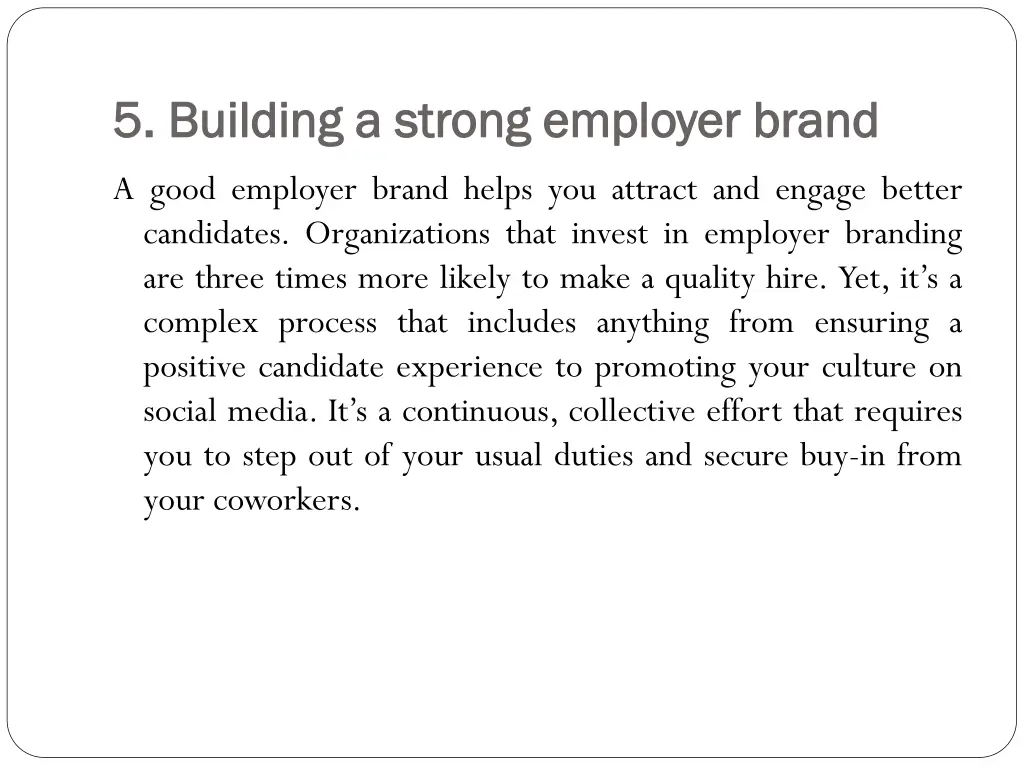 5. Building a strong employer brand

A good employer brand helps you attract and engage better candidates. Organizations that invest in employer branding are three times more likely to make a quality hire. Yet, it’s a complex process that includes anything from ensuring a positive candidate experience to promoting your culture on social media. It’s a continuous, collective effort that requires you to step out of your usual duties and secure buy-in from your coworkers.